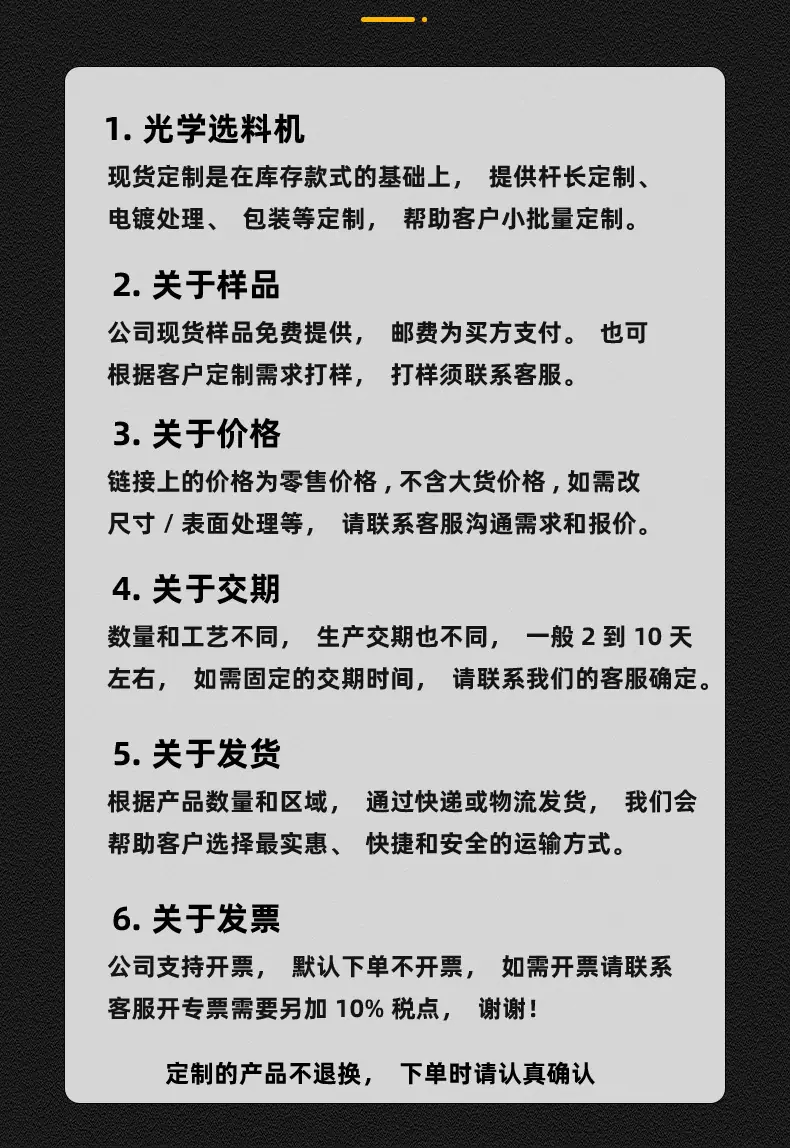 1.光学选料机

现货定制是在库存款式的基础上，提供杆长定制、电镀处理、包装等定制，帮助客户小批量定制。

2.关于样品

公司现货样品免费提供，邮费为买方支付。也可根据客户定制需求打样，打样须联系客服。

3.关于价格

链接上的价格为零售价格，不含大货价格，如需改尺寸/表面处理等，请联系客服沟通需求和报价。

4.关于交期

数量和工艺不同，生产交期也不同，一般2到10天左右，如需固定的交期时间，请联系我们的客服确定。

5.关于发货

根据产品数量和区域，通过快递或物流发货，我们会帮助客户选择最实惠、快捷和安全的运输方式。

6.关于发票

公司支持开票，默认下单不开票，如需开票请联系客服开专票需要另加10%税点，谢谢！

定制的产品不退换，下单时请认真确认